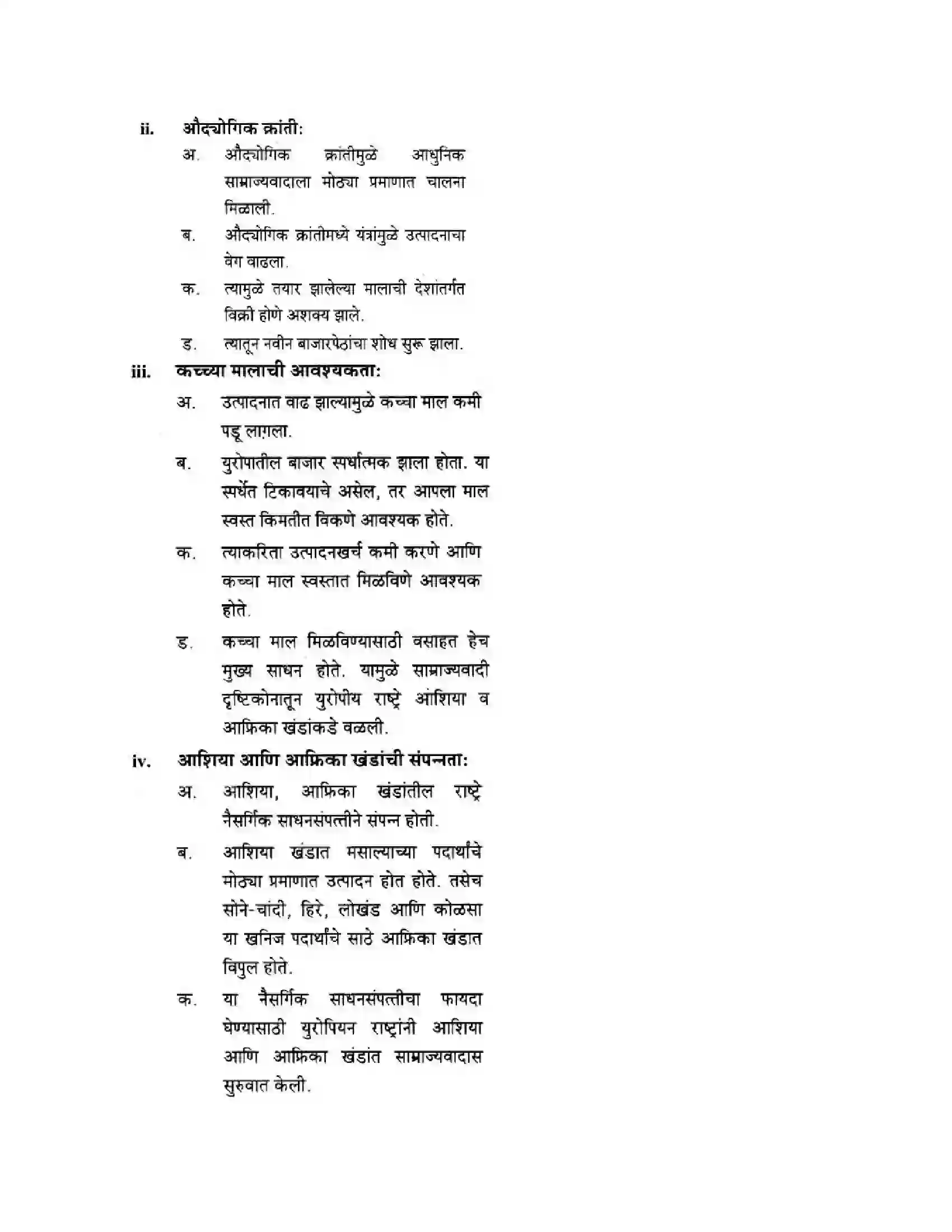 ii. औद्योगिक क्रांती:

अ. औद्योगिक क्रांतीमुळे आधुनिक साम्राज्यवादाला मोठ्या प्रमाणात चालना मिळाली.

ब. औद्योगिक क्रांतीमध्ये यंत्रांमुळे उत्पादनाचा वेग वाढला.

क. त्यामुळे तयार झालेल्या मालाची देशांतर्गत विक्री होणे अशक्य झाले.

ड. त्यातून नवीन बाजारपेठांचा शोध सुरू झाला.

iii. कच्च्या मालाची आवश्यकता:

अ. उत्पादनात वाढ झाल्यामुळे कच्चा माल कमी पडू लागला.

ब. युरोपातील बाजार स्पर्धात्मक झाला होता. या स्पर्धेत टिकावयाचे असेल, तर आपला माल स्वस्त किमतीत विकणे आवश्यक होते.

क. त्याकरिता उत्पादनखर्च कमी करणे आणि कच्चा माल स्वस्तात मिळविणे आवश्यक होते.

ड. कच्चा माल मिळविण्यासाठी वसाहत हेच मुख्य साधन होते. यामुळे साम्राज्यवादी दृष्टिकोनातून युरोपीय राष्ट्रे आशिया व आफ्रिका खंडांकडे वळली.

iv. आशिया आणि आफ्रिका खंडांची संपन्नता:

अ. आशिया, आफ्रिका खंडांतील राष्ट्रे नैसर्गिक साधनसंपत्तीने संपन्न होती.

ब. आशिया खंडात मसाल्याच्या पदार्थांचे मोठ्या प्रमाणात उत्पादन होत होते. तसेच सोने-चांदी, हिरे, लोखंड आणि कोळसा या खनिज पदार्थांचे साठे आफ्रिका खंडात विपुल होते.

क. या नैसर्गिक साधनसंपत्तीचा फायदा घेण्यासाठी युरोपियन राष्ट्रांनी आशिया आणि आफ्रिका खंडांत साम्राज्यवादास सुरुवात केली.